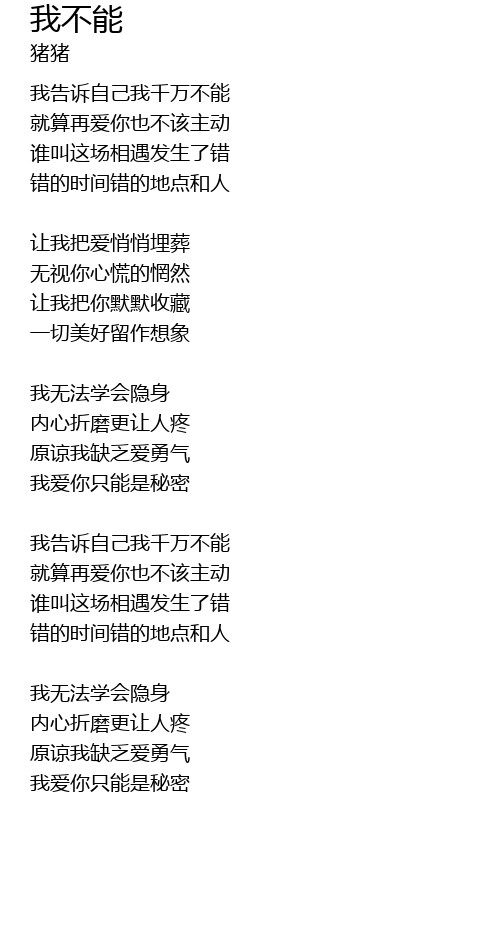 我不能
猪猪

我告诉自己我千万不能
就算再爱你也不该主动
谁叫这场相遇发生了错
错的时间错的地点和人

让我把爱悄悄埋葬
无视你心慌的惘然
让我把你默默收藏
一切美好留作想象

我无法学会隐身
内心折磨更让人疼
原谅我缺乏爱勇气
我爱你只能是秘密

我告诉自己我千万不能
就算再爱你也不该主动
谁叫这场相遇发生了错
错的时间错的地点和人

我无法学会隐身
内心折磨更让人疼
原谅我缺乏爱勇气
我爱你只能是秘密